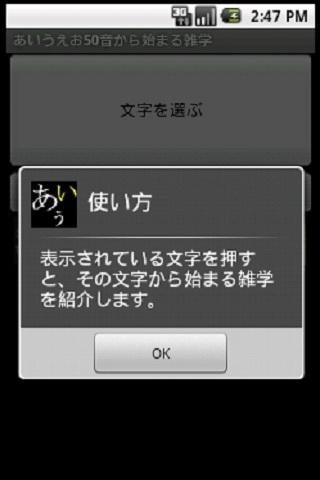 3G
2:47 PM
あいうえお50音から始まる雑学

文字を選ぶ

あいう
使い方

表示されている文字を押すと、その文字から始まる雑学を紹介します。

OK